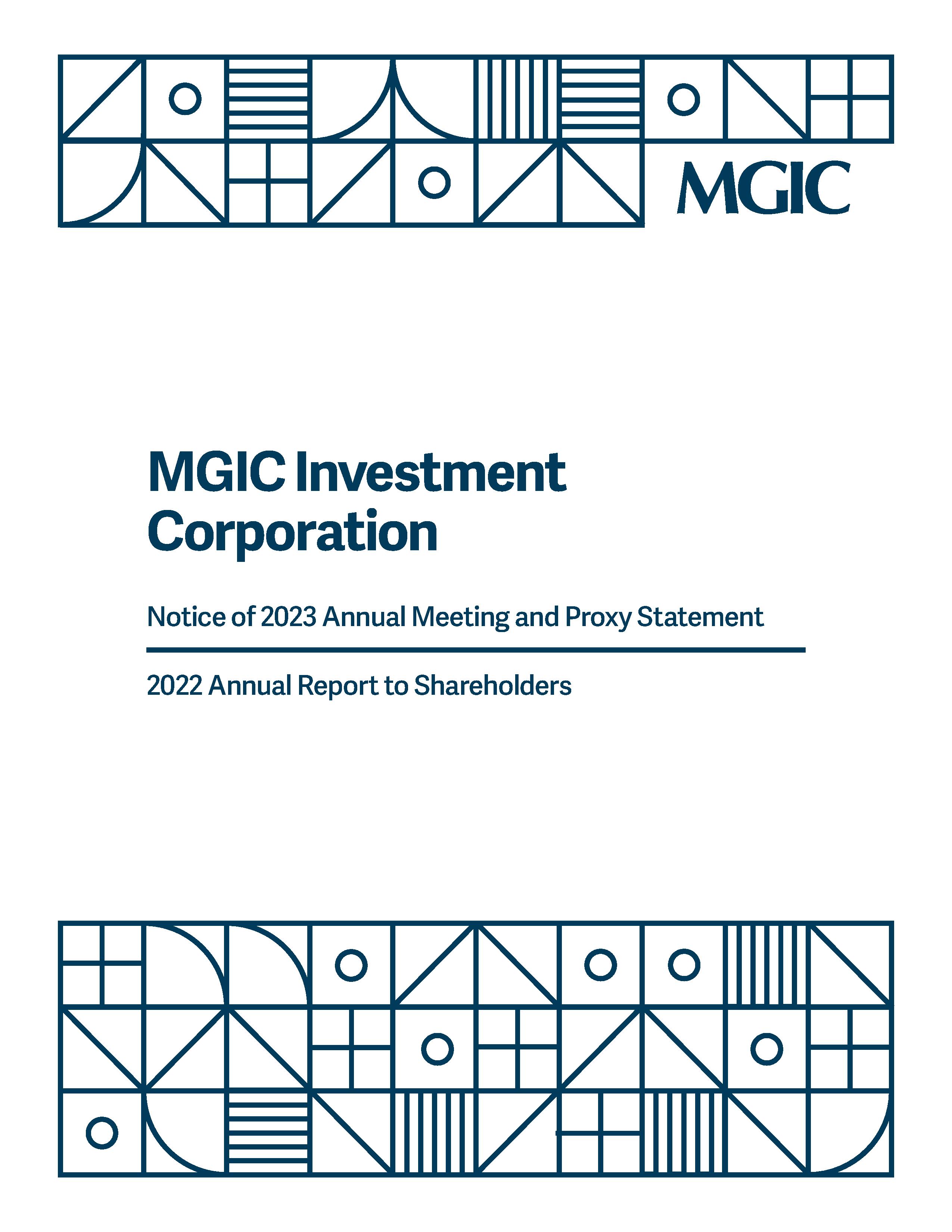 MGIC

MGIC Investment Corporation

Notice of 2023 Annual Meeting and Proxy Statement

2022 Annual Report to Shareholders